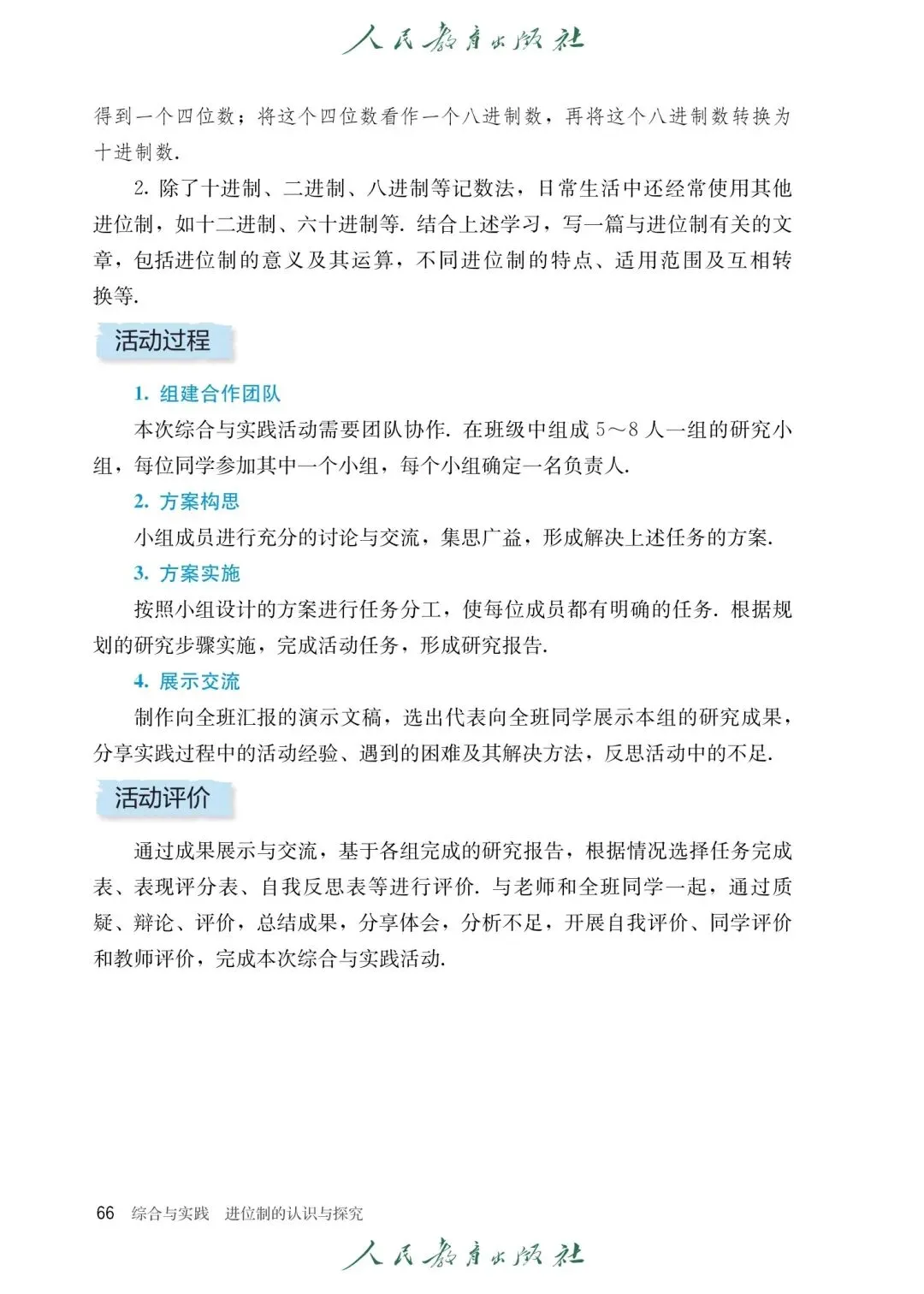 人民教育出版社

得到一个四位数；将这个四位数看作一个八进制数，再将这个八进制数转换为十进制数.

2. 除了十进制、二进制、八进制等记数法，日常生活中还经常使用其他进位制，如十二进制、六十进制等. 结合上述学习，写一篇与进位制有关的文章，包括进位制的意义及其运算，不同进位制的特点、适用范围及互相转换等.

活动过程

1. 组建合作团队

本次综合与实践活动需要团队协作. 在班级中组成 5～8 人一组的研究小组，每位同学参加其中一个小组，每个小组确定一名负责人.

2. 方案构思

小组成员进行充分的讨论与交流，集思广益，形成解决上述任务的方案.

3. 方案实施

按照小组设计的方案进行任务分工，使每位成员都有明确的任务. 根据规划的研究步骤实施，完成活动任务，形成研究报告.

4. 展示交流

制作向全班汇报的演示文稿，选出代表向全班同学展示本组的研究成果，分享实践过程中的活动经验、遇到的困难及其解决方法，反思活动中的不足.

活动评价

通过成果展示与交流，基于各组完成的研究报告，根据情况选择任务完成表、表现评分表、自我反思表等进行评价. 与老师和全班同学一起，通过质疑、辩论、评价，总结成果，分享体会，分析不足，开展自我评价、同学评价和教师评价，完成本次综合与实践活动.

66 综合与实践 进位制的认识与探究

人民教育出版社